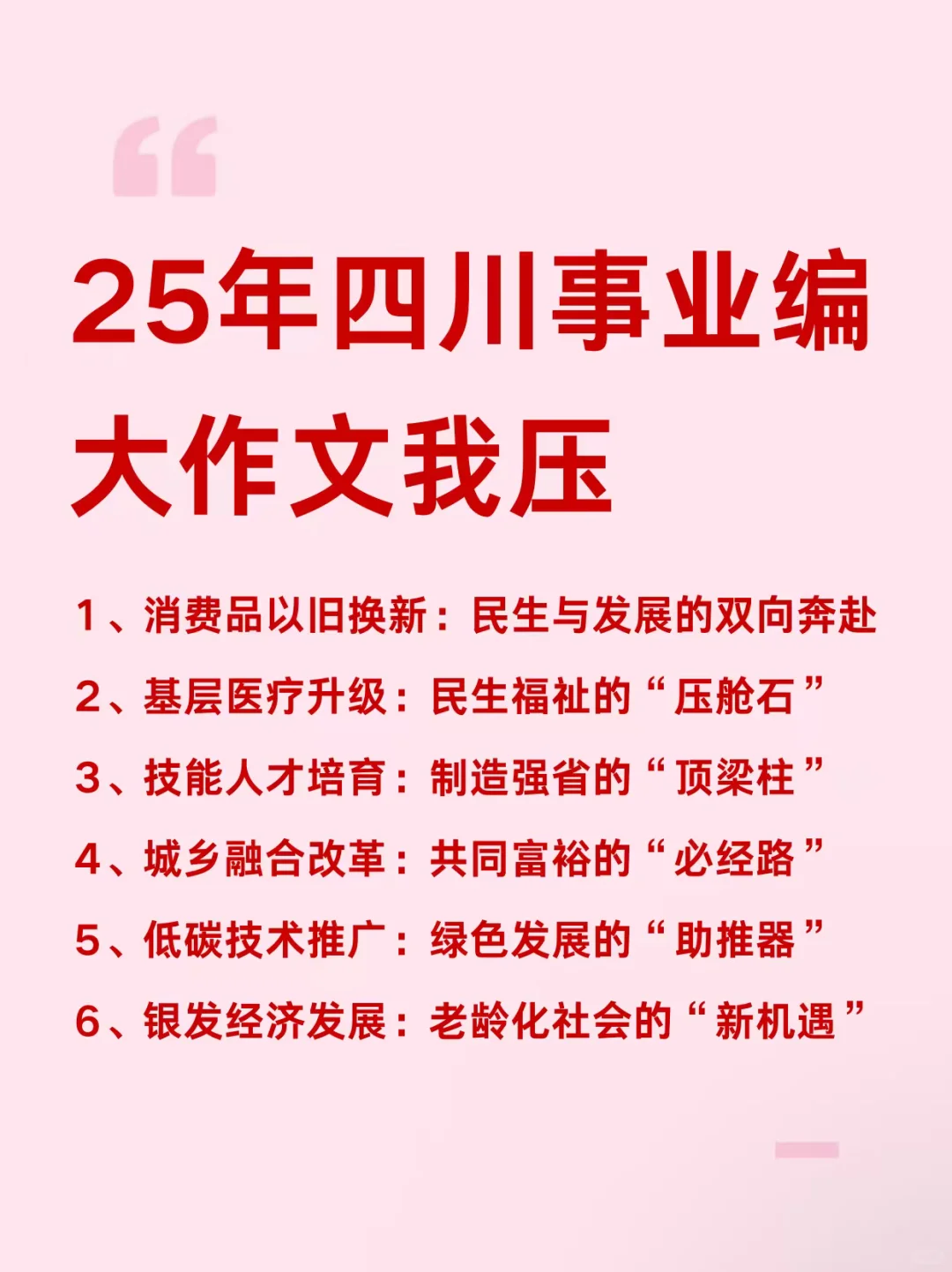 25年四川事业编大作文我压

1、消费品以旧换新：民生与发展的双向奔赴

2、基层医疗升级：民生福祉的“压舱石”

3、技能人才培育：制造强省的“顶梁柱”

4、城乡融合改革：共同富裕的“必经路”

5、低碳技术推广：绿色发展的“助推器”

6、银发经济发展：老龄化社会的“新机遇”